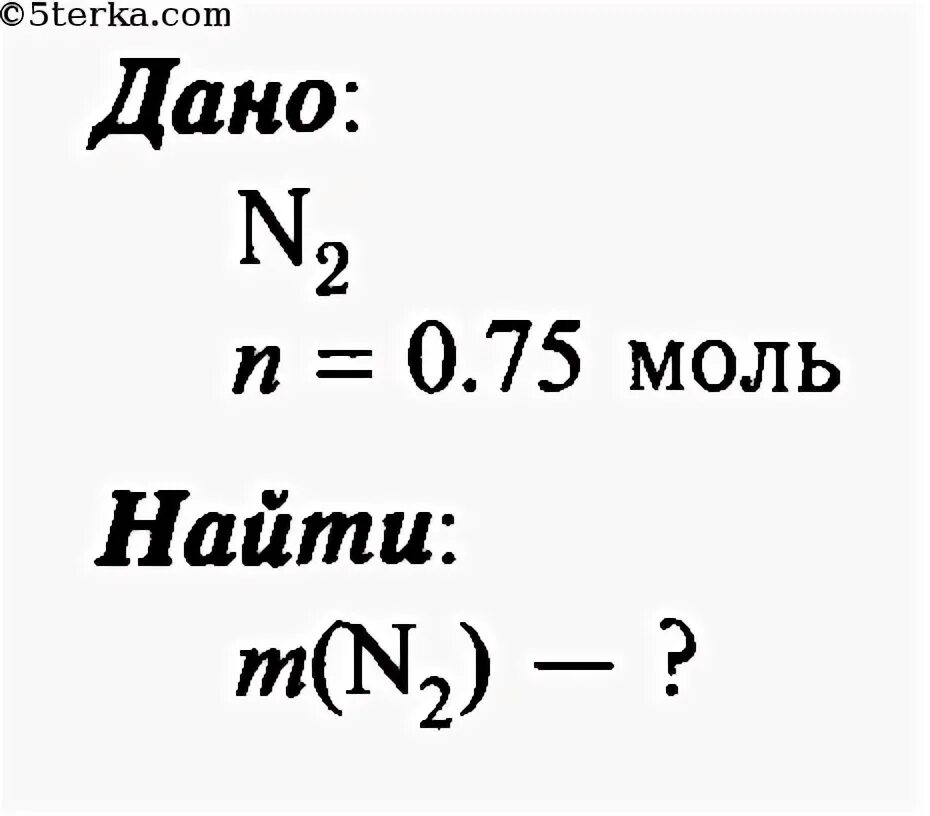 ©5terka.com

Дано:

$N_2$

$n = 0.75$ моль

Найти:

$m(N_2)$ — ?